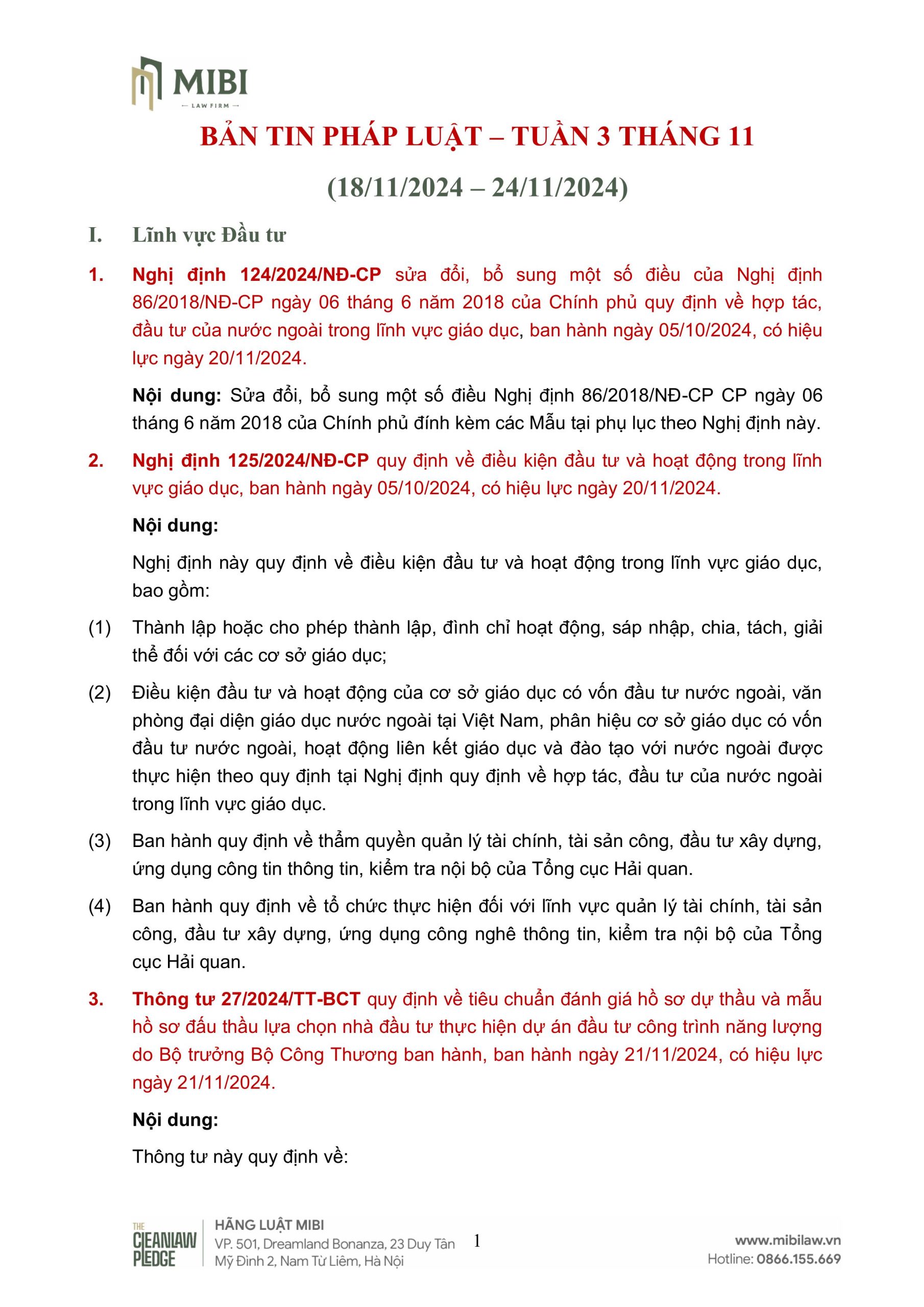 MIBI
LAW FIRM

BẢN TIN PHÁP LUẬT – TUẦN 3 THÁNG 11

(18/11/2024 – 24/11/2024)

I. Lĩnh vực Đầu tư

1. Nghị định 124/2024/NĐ-CP sửa đổi, bổ sung một số điều của Nghị định 86/2018/NĐ-CP ngày 06 tháng 6 năm 2018 của Chính phủ quy định về hợp tác, đầu tư của nước ngoài trong lĩnh vực giáo dục, ban hành ngày 05/10/2024, có hiệu lực ngày 20/11/2024.

Nội dung: Sửa đổi, bổ sung một số điều Nghị định 86/2018/NĐ-CP CP ngày 06 tháng 6 năm 2018 của Chính phủ đính kèm các Mẫu tại phụ lục theo Nghị định này.

2. Nghị định 125/2024/NĐ-CP quy định về điều kiện đầu tư và hoạt động trong lĩnh vực giáo dục, ban hành ngày 05/10/2024, có hiệu lực ngày 20/11/2024.

Nội dung:

Nghị định này quy định về điều kiện đầu tư và hoạt động trong lĩnh vực giáo dục, bao gồm:

(1) Thành lập hoặc cho phép thành lập, đình chỉ hoạt động, sáp nhập, chia, tách, giải thể đối với các cơ sở giáo dục;

(2) Điều kiện đầu tư và hoạt động của cơ sở giáo dục có vốn đầu tư nước ngoài, văn phòng đại diện giáo dục nước ngoài tại Việt Nam, phân hiệu cơ sở giáo dục có vốn đầu tư nước ngoài, hoạt động liên kết giáo dục và đào tạo với nước ngoài được thực hiện theo quy định tại Nghị định quy định về hợp tác, đầu tư của nước ngoài trong lĩnh vực giáo dục.

(3) Ban hành quy định về thẩm quyền quản lý tài chính, tài sản công, đầu tư xây dựng, ứng dụng công tin thông tin, kiểm tra nội bộ của Tổng cục Hải quan.

(4) Ban hành quy định về tổ chức thực hiện đối với lĩnh vực quản lý tài chính, tài sản công, đầu tư xây dựng, ứng dụng công nghê thông tin, kiểm tra nội bộ của Tổng cục Hải quan.

3. Thông tư 27/2024/TT-BCT quy định về tiêu chuẩn đánh giá hồ sơ dự thầu và mẫu hồ sơ đấu thầu lựa chọn nhà đầu tư thực hiện dự án đầu tư công trình năng lượng do Bộ trưởng Bộ Công Thương ban hành, ban hành ngày 21/11/2024, có hiệu lực ngày 21/11/2024.

Nội dung:

Thông tư này quy định về:

THE CLEANLAW PLEDGE
HÃNG LUẬT MIBI
VP. 501, Dreamland Bonanza, 23 Duy Tân
Mỹ Đình 2, Nam Từ Liêm, Hà Nội

1

www.mibilaw.vn
Hotline: 0866.155.669